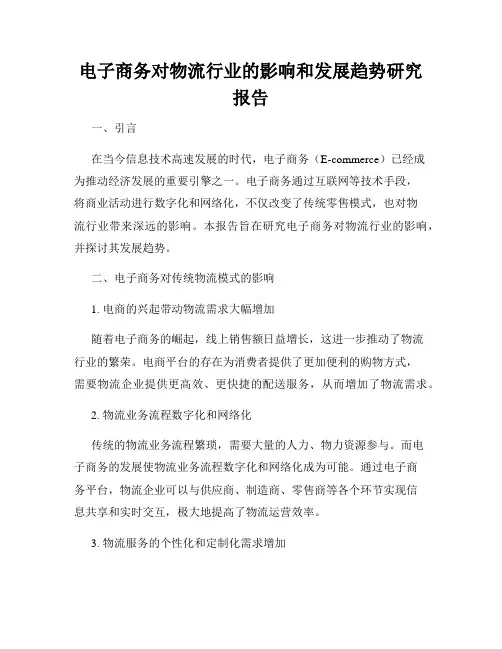 电子商务对物流行业的影响和发展趋势研究报告

一、引言

在当今信息技术高速发展的时代，电子商务（E-commerce）已经成为推动经济发展的重要引擎之一。电子商务通过互联网等技术手段，将商业活动进行数字化和网络化，不仅改变了传统零售模式，也对物流行业带来深远的影响。本报告旨在研究电子商务对物流行业的影响，并探讨其发展趋势。

二、电子商务对传统物流模式的影响

1. 电商的兴起带动物流需求大幅增加

随着电子商务的崛起，线上销售额日益增长，这进一步推动了物流行业的繁荣。电商平台的存在为消费者提供了更加便利的购物方式，需要物流企业提供更高效、更快捷的配送服务，从而增加了物流需求。

2. 物流业务流程数字化和网络化

传统的物流业务流程繁琐，需要大量的人力、物力资源参与。而电子商务的发展使物流业务流程数字化和网络化成为可能。通过电子商务平台，物流企业可以与供应商、制造商、零售商等各个环节实现信息共享和实时交互，极大地提高了物流运营效率。

3. 物流服务的个性化和定制化需求增加